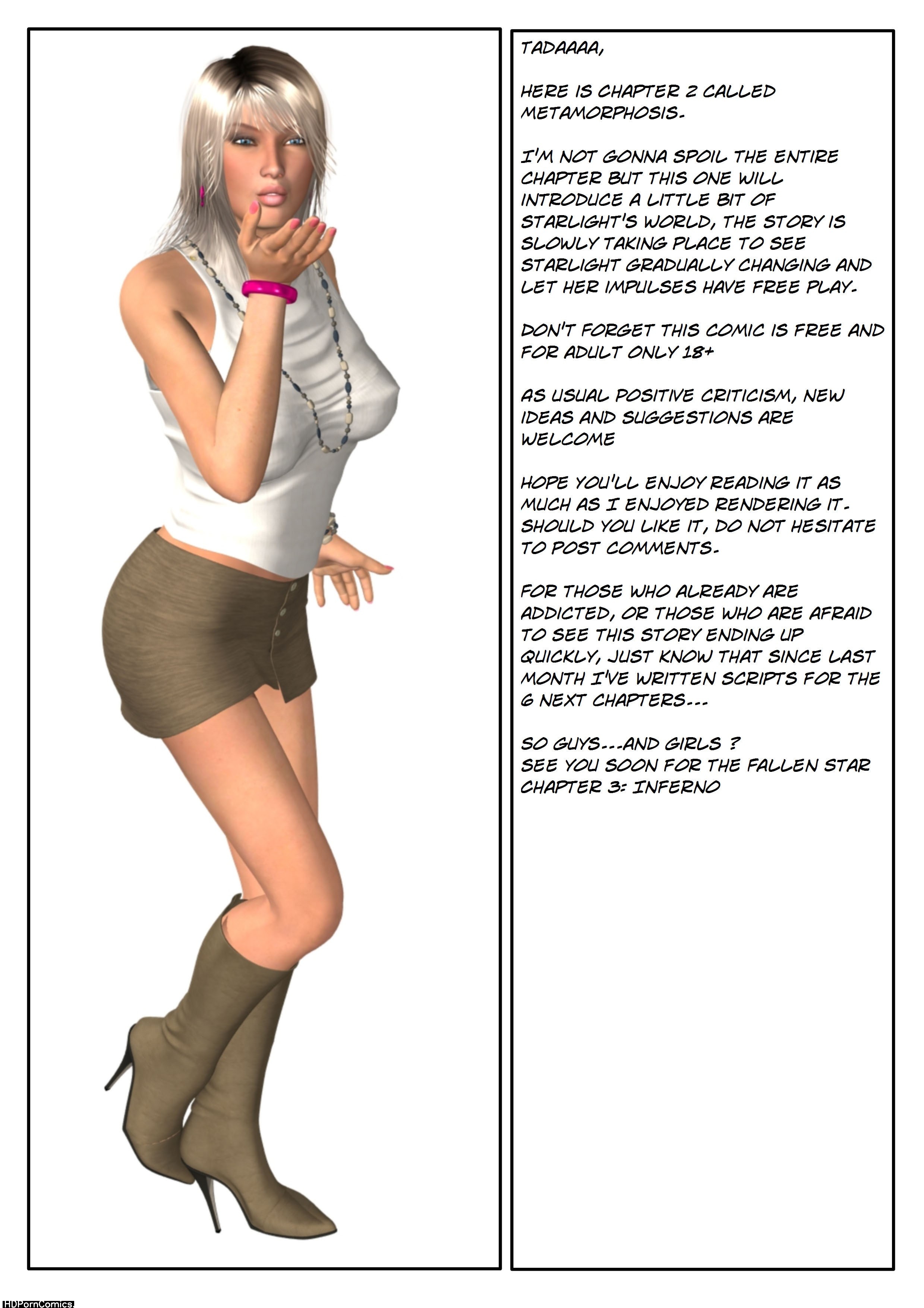 TADAAAA,

HERE IS CHAPTER 2 CALLED METAMORPHOSIS.

I'M NOT GONNA SPOIL THE ENTIRE CHAPTER BUT THIS ONE WILL INTRODUCE A LITTLE BIT OF STARLIGHT'S WORLD, THE STORY IS SLOWLY TAKING PLACE TO SEE STARLIGHT GRADUALLY CHANGING AND LET HER IMPULSES HAVE FREE PLAY.

DON'T FORGET THIS COMIC IS FREE AND FOR ADULT ONLY 18+

AS USUAL POSITIVE CRITICISM, NEW IDEAS AND SUGGESTIONS ARE WELCOME

HOPE YOU'LL ENJOY READING IT AS MUCH AS I ENJOYED RENDERING IT. SHOULD YOU LIKE IT, DO NOT HESITATE TO POST COMMENTS.

FOR THOSE WHO ALREADY ARE ADDICTED, OR THOSE WHO ARE AFRAID TO SEE THIS STORY ENDING UP QUICKLY, JUST KNOW THAT SINCE LAST MONTH I'VE WRITTEN SCRIPTS FOR THE 6 NEXT CHAPTERS...

SO GUYS...AND GIRLS ?
SEE YOU SOON FOR THE FALLEN STAR CHAPTER 3: INFERNO

HDPornComics